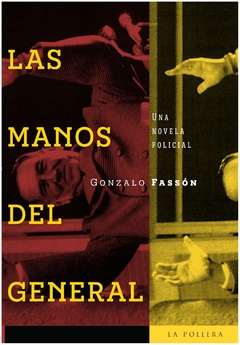 LAS
MANOS
DEL
GENERAL

UNA
NOVELA
POLICIAL

GONZALO FASSÓN

LA POLLERA